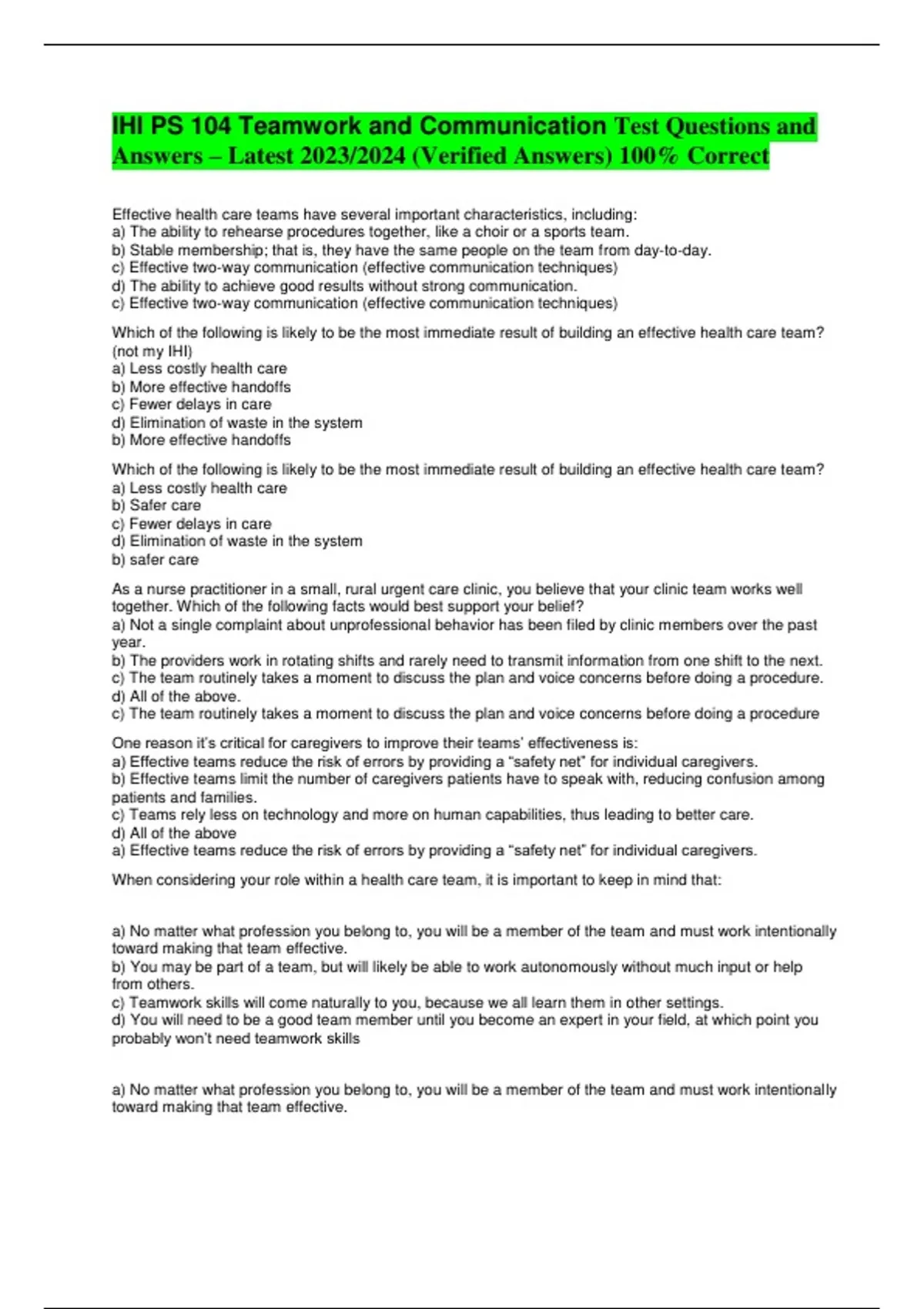 IHI PS 104 Teamwork and Communication Test Questions and Answers – Latest 2023/2024 (Verified Answers) 100% Correct

Effective health care teams have several important characteristics, including:
a) The ability to rehearse procedures together, like a choir or a sports team.
b) Stable membership; that is, they have the same people on the team from day-to-day.
c) Effective two-way communication (effective communication techniques)
d) The ability to achieve good results without strong communication.
c) Effective two-way communication (effective communication techniques)

Which of the following is likely to be the most immediate result of building an effective health care team? (not my IHI)
a) Less costly health care
b) More effective handoffs
c) Fewer delays in care
d) Elimination of waste in the system
b) More effective handoffs

Which of the following is likely to be the most immediate result of building an effective health care team?
a) Less costly health care
b) Safer care
c) Fewer delays in care
d) Elimination of waste in the system
b) safer care

As a nurse practitioner in a small, rural urgent care clinic, you believe that your clinic team works well together. Which of the following facts would best support your belief?
a) Not a single complaint about unprofessional behavior has been filed by clinic members over the past year.
b) The providers work in rotating shifts and rarely need to transmit information from one shift to the next.
c) The team routinely takes a moment to discuss the plan and voice concerns before doing a procedure.
d) All of the above.
c) The team routinely takes a moment to discuss the plan and voice concerns before doing a procedure

One reason it's critical for caregivers to improve their teams' effectiveness is:
a) Effective teams reduce the risk of errors by providing a "safety net" for individual caregivers.
b) Effective teams limit the number of caregivers patients have to speak with, reducing confusion among patients and families.
c) Teams rely less on technology and more on human capabilities, thus leading to better care.
d) All of the above
a) Effective teams reduce the risk of errors by providing a "safety net" for individual caregivers.

When considering your role within a health care team, it is important to keep in mind that:

a) No matter what profession you belong to, you will be a member of the team and must work intentionally toward making that team effective.
b) You may be part of a team, but will likely be able to work autonomously without much input or help from others.
c) Teamwork skills will come naturally to you, because we all learn them in other settings.
d) You will need to be a good team member until you become an expert in your field, at which point you probably won't need teamwork skills

a) No matter what profession you belong to, you will be a member of the team and must work intentionally toward making that team effective.